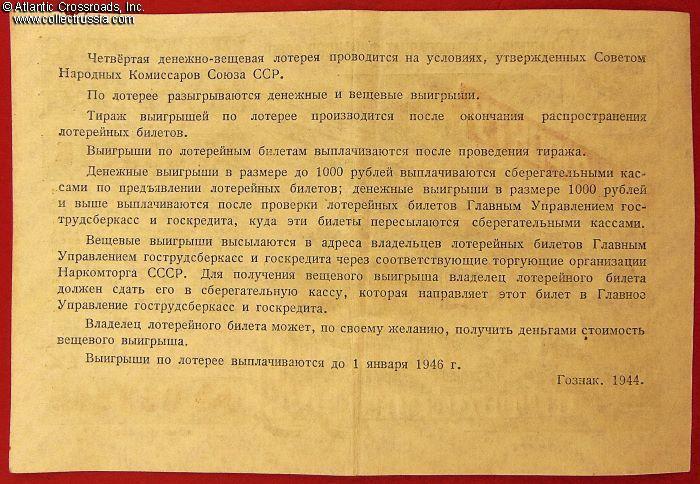 © Atlantic Crossroads, Inc.
www.collectrussia.com

Четвёртая денежно-вещевая лотерея проводится на условиях, утвержденных Советом Народных Комиссаров Союза ССР.

По лотерее разыгрываются денежные и вещевые выигрыши.

Тираж выигрышей по лотерее производится после окончания распространения лотерейных билетов.

Выигрыши по лотерейным билетам выплачиваются после проведения тиража.

Денежные выигрыши в размере до 1000 рублей выплачиваются сберегательными кассами по предъявлении лотерейных билетов; денежные выигрыши в размере 1000 рублей и выше выплачиваются после проверки лотерейных билетов Главным Управлением гострудсберкасс и госкредита, куда эти билеты пересылаются сберегательными кассами.

Вещевые выигрыши высылаются в адреса владельцев лотерейных билетов Главным Управлением гострудсберкасс и госкредита через соответствующие торгующие организации Наркомторга СССР. Для получения вещевого выигрыша владелец лотерейного билета должен сдать его в сберегательную кассу, которая направляет этот билет в Главное Управление гострудсберкасс и госкредита.

Владелец лотерейного билета может, по своему желанию, получить деньгами стоимость вещевого выигрыша.

Выигрыши по лотерее выплачиваются до 1 января 1946 г.

Гознак. 1944.